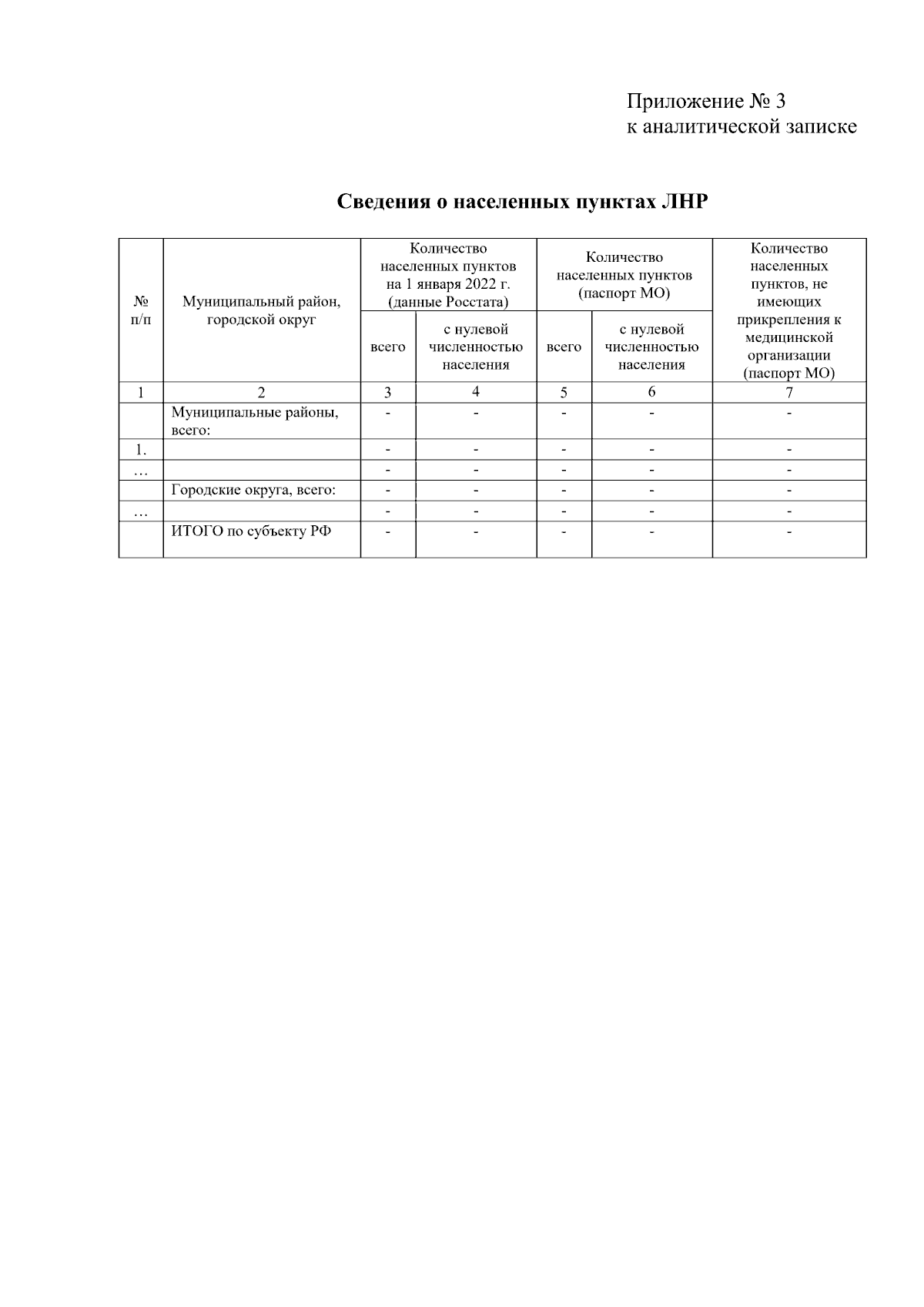 Приложение № 3
к аналитической записке

Сведения о населенных пунктах ЛНР

| № п/п | Муниципальный район, городской округ | Количество населенных пунктов на 1 января 2022 г. (данные Росстата) всего | Количество населенных пунктов на 1 января 2022 г. (данные Росстата) с нулевой численностью населения | Количество населенных пунктов (паспорт МО) всего | Количество населенных пунктов (паспорт МО) с нулевой численностью населения | Количество населенных пунктов, не имеющих прикрепления к медицинской организации (паспорт МО) |
|---|---|---|---|---|---|---|
| 1 | 2 | 3 | 4 | 5 | 6 | 7 |
| | Муниципальные районы, всего: | - | - | - | - | - |
| 1. | | - | - | - | - | - |
| … | | - | - | - | - | - |
| | Городские округа, всего: | - | - | - | - | - |
| … | | - | - | - | - | - |
| | ИТОГО по субъекту РФ | - | - | - | - | - |